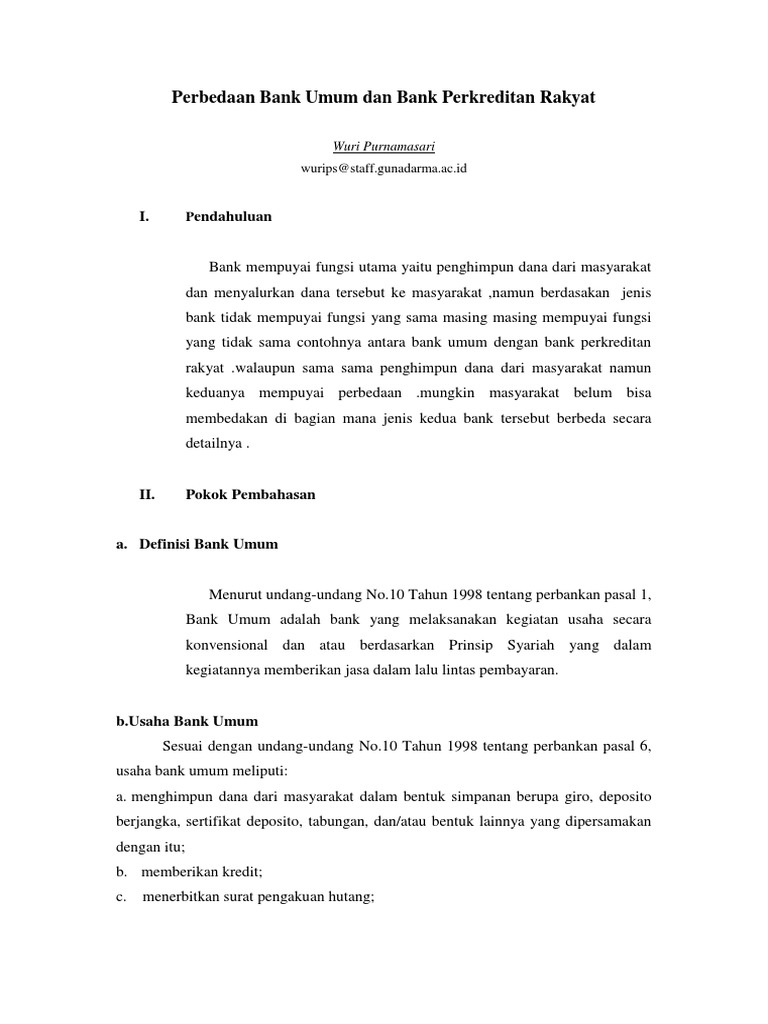 Perbedaan Bank Umum dan Bank Perkreditan Rakyat

Wuri Purnamasari
wurips@staff.gunadarma.ac.id

I. Pendahuluan

Bank mempuyai fungsi utama yaitu penghimpun dana dari masyarakat dan menyalurkan dana tersebut ke masyarakat ,namun berdasakan jenis bank tidak mempuyai fungsi yang sama masing masing mempuyai fungsi yang tidak sama contohnya antara bank umum dengan bank perkreditan rakyat .walaupun sama sama penghimpun dana dari masyarakat namun keduanya mempuyai perbedaan .mungkin masyarakat belum bisa membedakan di bagian mana jenis kedua bank tersebut berbeda secara detailnya .

II. Pokok Pembahasan

a. Definisi Bank Umum

Menurut undang-undang No.10 Tahun 1998 tentang perbankan pasal 1, Bank Umum adalah bank yang melaksanakan kegiatan usaha secara konvensional dan atau berdasarkan Prinsip Syariah yang dalam kegiatannya memberikan jasa dalam lalu lintas pembayaran.

b.Usaha Bank Umum

Sesuai dengan undang-undang No.10 Tahun 1998 tentang perbankan pasal 6, usaha bank umum meliputi:
a. menghimpun dana dari masyarakat dalam bentuk simpanan berupa giro, deposito berjangka, sertifikat deposito, tabungan, dan/atau bentuk lainnya yang dipersamakan dengan itu;
b. memberikan kredit;
c. menerbitkan surat pengakuan hutang;